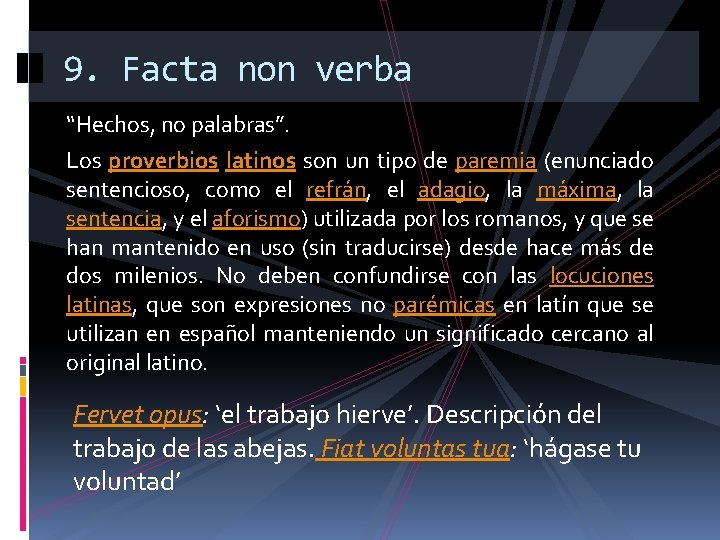 9. Facta non verba

"Hechos, no palabras".

Los proverbios latinos son un tipo de paremia (enunciado sentencioso, como el refrán, el adagio, la máxima, la sentencia, y el aforismo) utilizada por los romanos, y que se han mantenido en uso (sin traducirse) desde hace más de dos milenios. No deben confundirse con las locuciones latinas, que son expresiones no parémicas en latín que se utilizan en español manteniendo un significado cercano al original latino.

Fervet opus: 'el trabajo hierve'. Descripción del trabajo de las abejas. Fiat voluntas tua: 'hágase tu voluntad'